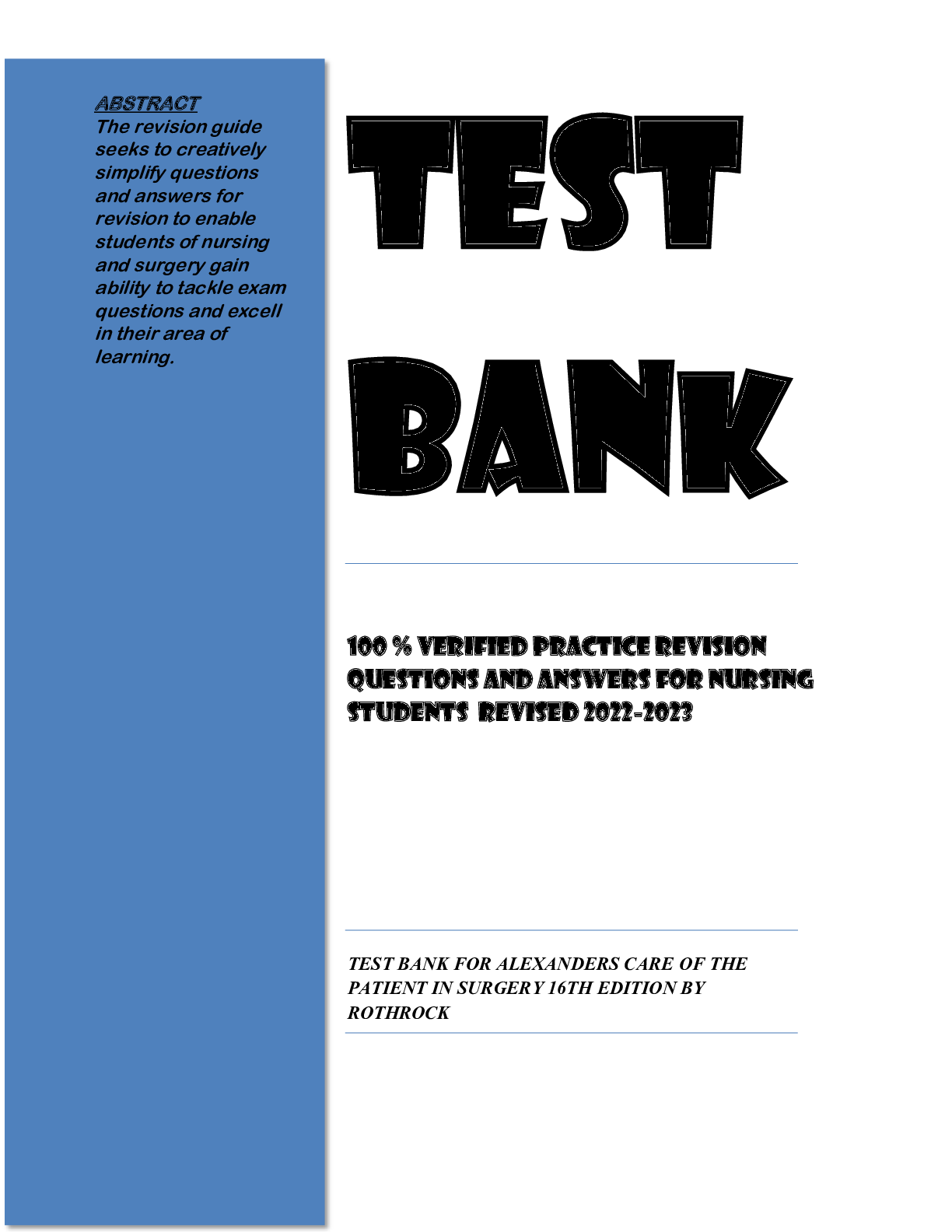 ABSTRACT
The revision guide seeks to creatively simplify questions and answers for revision to enable students of nursing and surgery gain ability to tackle exam questions and excell in their area of learning.

TEST

BANK

100 % VERIFIED PRACTICE REVISION QUESTIONS AND ANSWERS FOR NURSING STUDENTS REVISED 2022-2023

TEST BANK FOR ALEXANDERS CARE OF THE PATIENT IN SURGERY 16TH EDITION BY ROTHROCK